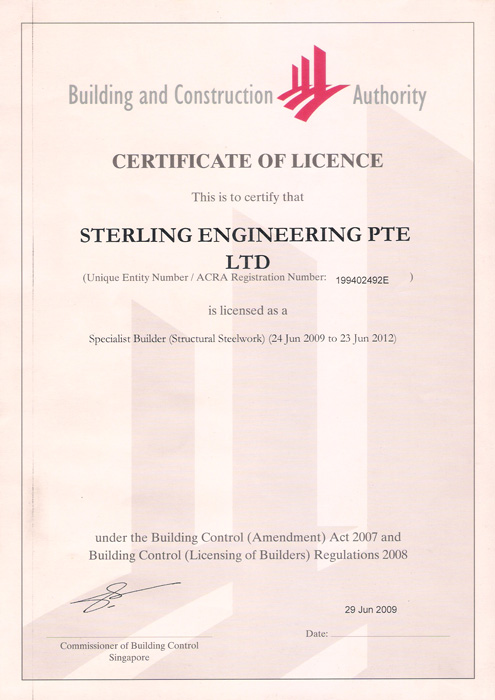 Building and Construction Authority

CERTIFICATE OF LICENCE

This is to certify that

STERLING ENGINEERING PTE LTD

(Unique Entity Number / ACRA Registration Number: 199402492E )

is licensed as a

Specialist Builder (Structural Steelwork) (24 Jun 2009 to 23 Jun 2012)

under the Building Control (Amendment) Act 2007 and Building Control (Licensing of Builders) Regulations 2008

29 Jun 2009

Date:

Commissioner of Building Control
Singapore